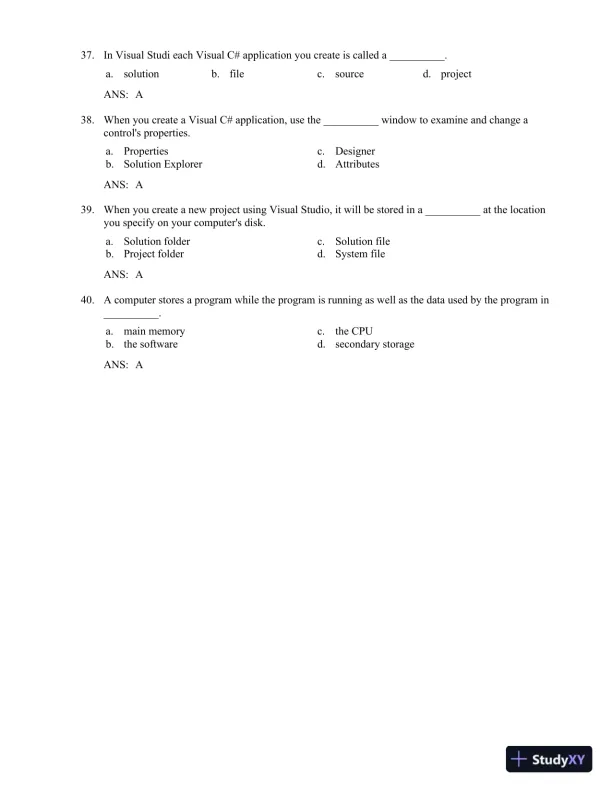 37. In Visual Studi each Visual C# application you create is called a __________.

a. solution
b. file
c. source
d. project

ANS: A

38. When you create a Visual C# application, use the __________ window to examine and change a control's properties.

a. Properties
b. Solution Explorer
c. Designer
d. Attributes

ANS: A

39. When you create a new project using Visual Studio, it will be stored in a __________ at the location you specify on your computer's disk.

a. Solution folder
b. Project folder
c. Solution file
d. System file

ANS: A

40. A computer stores a program while the program is running as well as the data used by the program in __________.

a. main memory
b. the software
c. the CPU
d. secondary storage

ANS: A

StudyXY